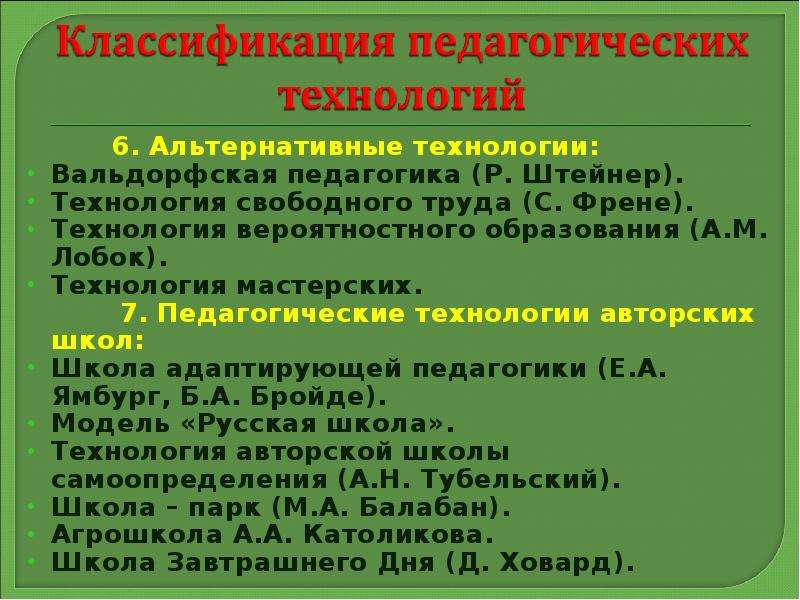 Классификация педагогических технологий

6. Альтернативные технологии:
• Вальдорфская педагогика (Р. Штейнер).
• Технология свободного труда (С. Френе).
• Технология вероятностного образования (А.М. Лобок).
• Технология мастерских.

7. Педагогические технологии авторских школ:
• Школа адаптирующей педагогики (Е.А. Ямбург, Б.А. Бройде).
• Модель «Русская школа».
• Технология авторской школы самоопределения (А.Н. Тубельский).
• Школа – парк (М.А. Балабан).
• Агрошкола А.А. Католикова.
• Школа Завтрашнего Дня (Д. Ховард).